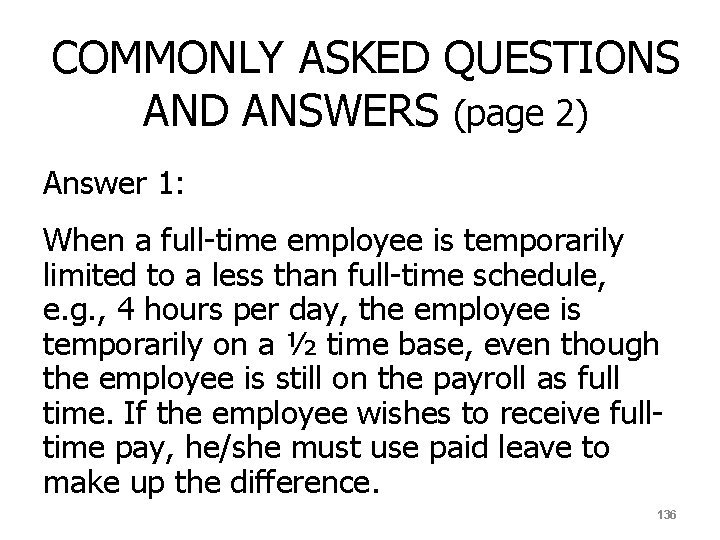 COMMONLY ASKED QUESTIONS AND ANSWERS (page 2)

Answer 1:

When a full-time employee is temporarily limited to a less than full-time schedule, e.g., 4 hours per day, the employee is temporarily on a ½ time base, even though the employee is still on the payroll as full time. If the employee wishes to receive full-time pay, he/she must use paid leave to make up the difference.

136